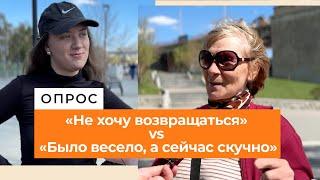 ОПРОС

«Не хочу возвращаться»
vs
«Было весело, а сейчас скучно»